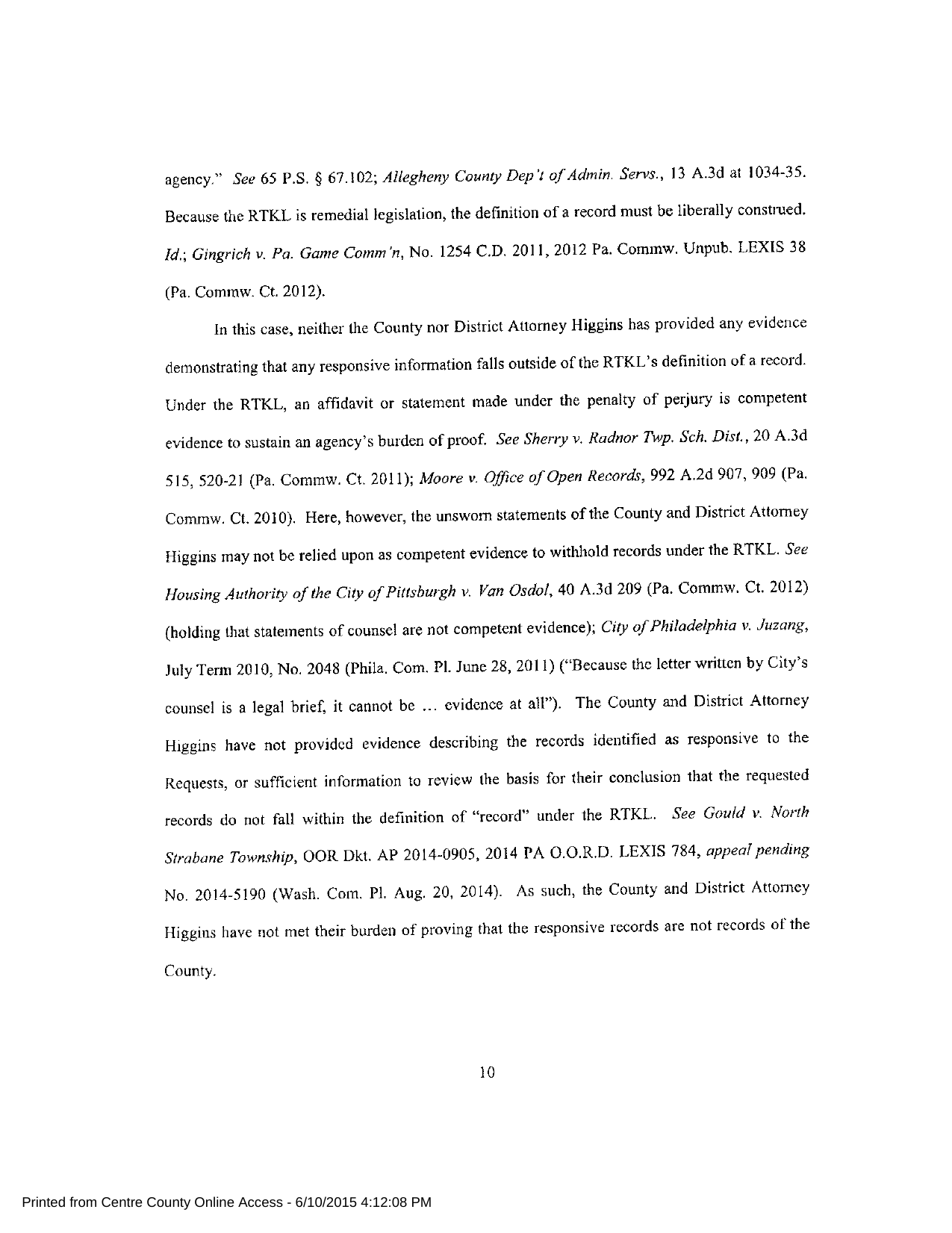 agency." See 65 P.S. § 67.102; Allegheny County Dep't of Admin. Servs., 13 A.3d at 1034-35. Because the RTKL is remedial legislation, the definition of a record must be liberally construed. Id.; Gingrich v. Pa. Game Comm'n, No. 1254 C.D. 2011, 2012 Pa. Commw. Unpub. LEXIS 38 (Pa. Commw. Ct. 2012).

In this case, neither the County nor District Attorney Higgins has provided any evidence demonstrating that any responsive information falls outside of the RTKL's definition of a record. Under the RTKL, an affidavit or statement made under the penalty of perjury is competent evidence to sustain an agency's burden of proof. See Sherry v. Radnor Twp. Sch. Dist., 20 A.3d 515, 520-21 (Pa. Commw. Ct. 2011); Moore v. Office of Open Records, 992 A.2d 907, 909 (Pa. Commw. Ct. 2010). Here, however, the unsworn statements of the County and District Attorney Higgins may not be relied upon as competent evidence to withhold records under the RTKL. See Housing Authority of the City of Pittsburgh v. Van Osdol, 40 A.3d 209 (Pa. Commw. Ct. 2012) (holding that statements of counsel are not competent evidence); City of Philadelphia v. Juzang, July Term 2010, No. 2048 (Phila. Com. Pl. June 28, 2011) ("Because the letter written by City's counsel is a legal brief, it cannot be ... evidence at all"). The County and District Attorney Higgins have not provided evidence describing the records identified as responsive to the Requests, or sufficient information to review the basis for their conclusion that the requested records do not fall within the definition of "record" under the RTKL. See Gould v. North Strabane Township, OOR Dkt. AP 2014-0905, 2014 PA O.O.R.D. LEXIS 784, appeal pending No. 2014-5190 (Wash. Com. Pl. Aug. 20, 2014). As such, the County and District Attorney Higgins have not met their burden of proving that the responsive records are not records of the County.

10

Printed from Centre County Online Access - 6/10/2015 4:12:08 PM